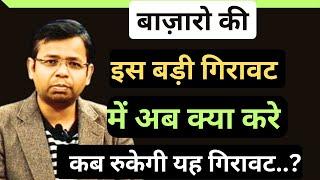 बाज़ारो की

इस बड़ी गिरावट

में अब क्या करे

कब रुकेगी यह गिरावट..?